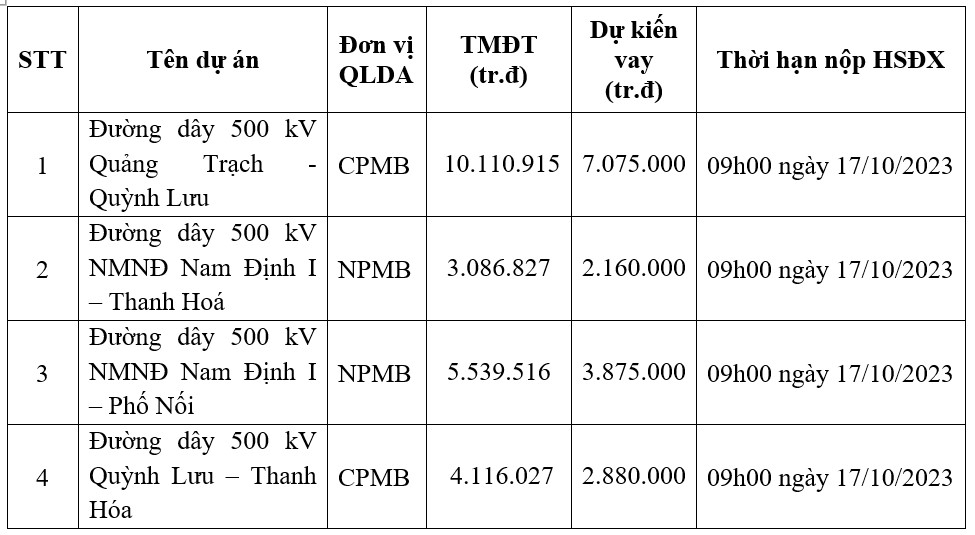 | STT | Tên dự án | Đơn vị QLDA | TMĐT (tr.đ) | Dự kiến vay (tr.đ) | Thời hạn nộp HSĐX |
|---|---|---|---|---|---|
| 1 | Đường dây 500 kV Quảng Trạch - Quỳnh Lưu | CPMB | 10.110.915 | 7.075.000 | 09h00 ngày 17/10/2023 |
| 2 | Đường dây 500 kV NMNĐ Nam Định I – Thanh Hoá | NPMB | 3.086.827 | 2.160.000 | 09h00 ngày 17/10/2023 |
| 3 | Đường dây 500 kV NMNĐ Nam Định I – Phố Nối | NPMB | 5.539.516 | 3.875.000 | 09h00 ngày 17/10/2023 |
| 4 | Đường dây 500 kV Quỳnh Lưu – Thanh Hóa | CPMB | 4.116.027 | 2.880.000 | 09h00 ngày 17/10/2023 |